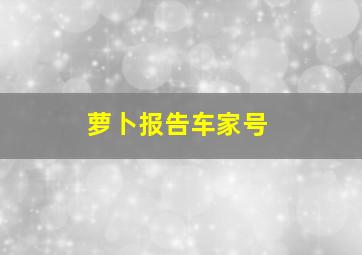 萝卜报告车家号